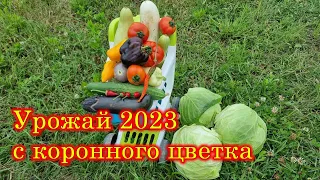 Урожай 2023
с коронного цветка